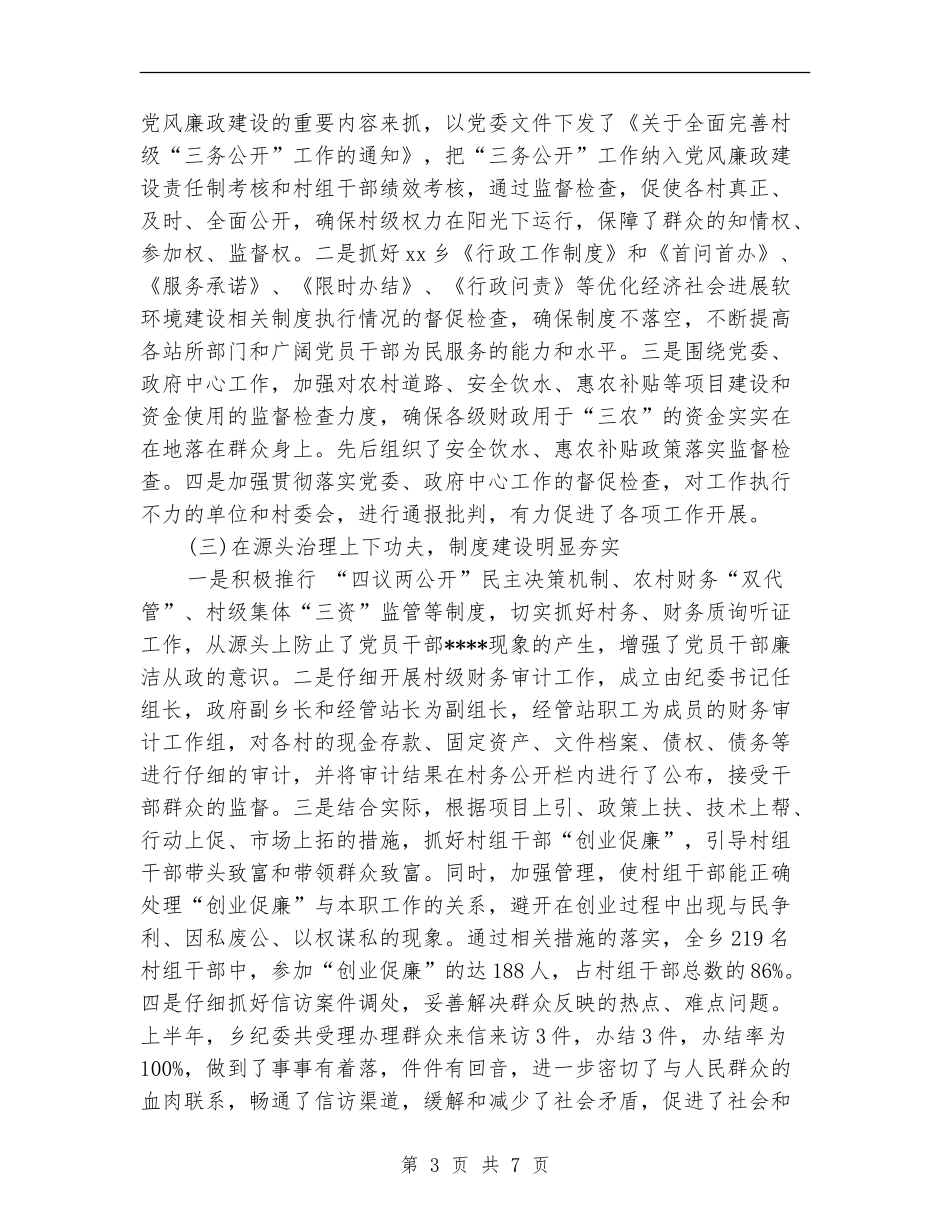 党风廉政建设的重要内容来抓，以党委文件下发了《关于全面完善村级“三务公开”工作的通知》，把“三务公开”工作纳入党风廉政建设责任制考核和村组干部绩效考核，通过监督检查，促使各村真正、及时、全面公开，确保村级权力在阳光下运行，保障了群众的知情权、参加权、监督权。二是抓好xx乡《行政工作制度》和《首问首办》、《服务承诺》、《限时办结》、《行政问责》等优化经济社会进展软环境建设相关制度执行情况的督促检查，确保制度不落空，不断提高各站所部门和广阔党员干部为民服务的能力和水平。三是围绕党委、政府中心工作，加强对农村道路、安全饮水、惠农补贴等项目建设和资金使用的监督检查力度，确保各级财政用于“三农”的资金实实在在地落在群众身上。先后组织了安全饮水、惠农补贴政策落实监督检查。四是加强贯彻落实党委、政府中心工作的督促检查，对工作执行不力的单位和村委会，进行通报批判，有力促进了各项工作开展。

(三)在源头治理上下功夫，制度建设明显夯实

一是积极推行 “四议两公开”民主决策机制、农村财务“双代管”、村级集体“三资”监管等制度，切实抓好村务、财务质询听证工作，从源头上防止了党员干部****现象的产生，增强了党员干部廉洁从政的意识。二是仔细开展村级财务审计工作，成立由纪委书记任组长，政府副乡长和经管站长为副组长，经管站职工为成员的财务审计工作组，对各村的现金存款、固定资产、文件档案、债权、债务等进行仔细的审计，并将审计结果在村务公开栏内进行了公布，接受干部群众的监督。三是结合实际，根据项目上引、政策上扶、技术上帮、行动上促、市场上拓的措施，抓好村组干部“创业促廉”，引导村组干部带头致富和带领群众致富。同时，加强管理，使村组干部能正确处理“创业促廉”与本职工作的关系，避开在创业过程中出现与民争利、因私废公、以权谋私的现象。通过相关措施的落实，全乡219名村组干部中，参加“创业促廉”的达188人，占村组干部总数的86%。四是仔细抓好信访案件调处，妥善解决群众反映的热点、难点问题。上半年，乡纪委共受理办理群众来信来访3件，办结3件，办结率为100%，做到了事事有着落，件件有回音，进一步密切了与人民群众的血肉联系，畅通了信访渠道，缓解和减少了社会矛盾，促进了社会和

第 3 页 共 7 页